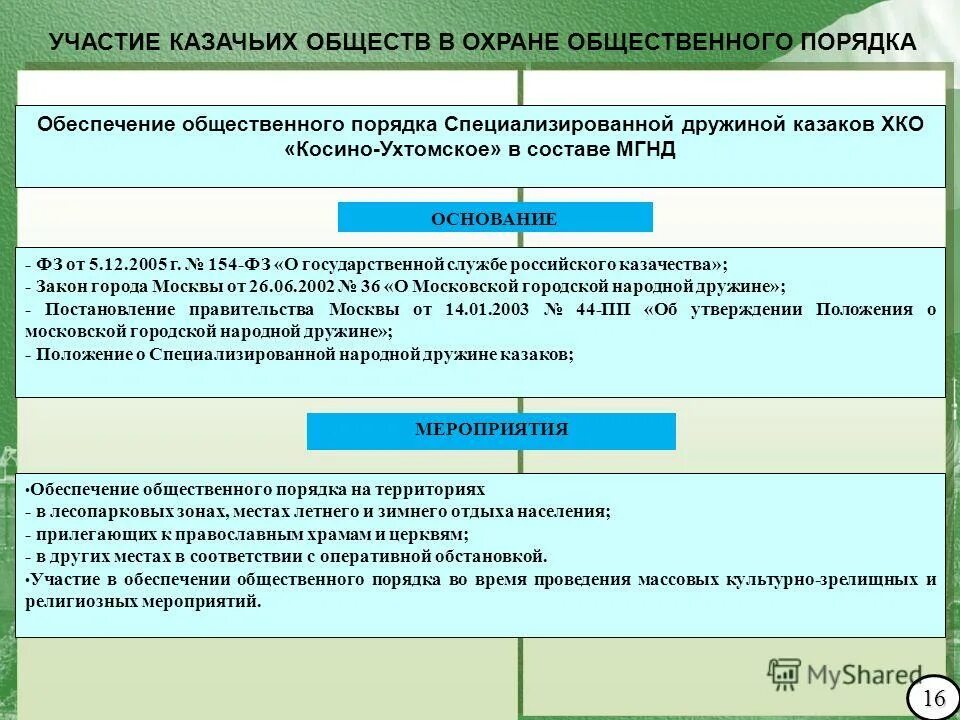 УЧАСТИЕ КАЗАЧЬИХ ОБЩЕСТВ В ОХРАНЕ ОБЩЕСТВЕННОГО ПОРЯДКА

Обеспечение общественного порядка Специализированной дружиной казаков ХКО «Косино-Ухтомское» в составе МГНД

ОСНОВАНИЕ

- ФЗ от 5.12.2005 г. № 154-ФЗ «О государственной службе российского казачества»;
- Закон города Москвы от 26.06.2002 № 36 «О Московской городской народной дружине»;
- Постановление правительства Москвы от 14.01.2003 № 44-ПП «Об утверждении Положения о московской городской народной дружине»;
- Положение о Специализированной народной дружине казаков;

МЕРОПРИЯТИЯ

•Обеспечение общественного порядка на территориях
- в лесопарковых зонах, местах летнего и зимнего отдыха населения;
- прилегающих к православным храмам и церквям;
- в других местах в соответствии с оперативной обстановкой.
•Участие в обеспечении общественного порядка во время проведения массовых культурно-зрелищных и религиозных мероприятий.

MyShared

16